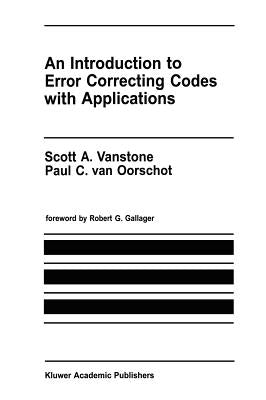 An Introduction to Error Correcting Codes with Applications

Scott A. Vanstone
Paul C. van Oorschot

foreword by Robert G. Gallager

Kluwer Academic Publishers